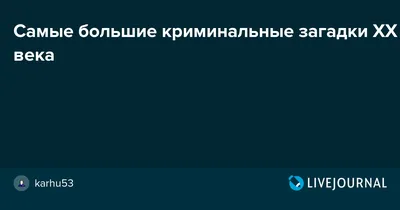 Самые большие криминальные загадки XX века

karhu53

LIVEJOURNAL